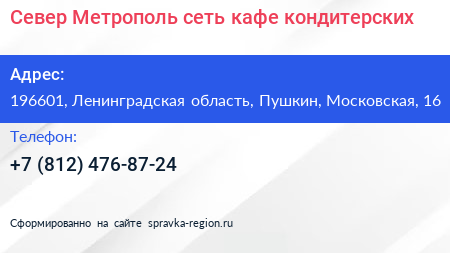 Север Метрополь сеть кафе кондитерских

Адрес:
196601, Ленинградская область, Пушкин, Московская, 16

Телефон:
+7 (812) 476-87-24

Сформированно на сайте spravka-region.ru